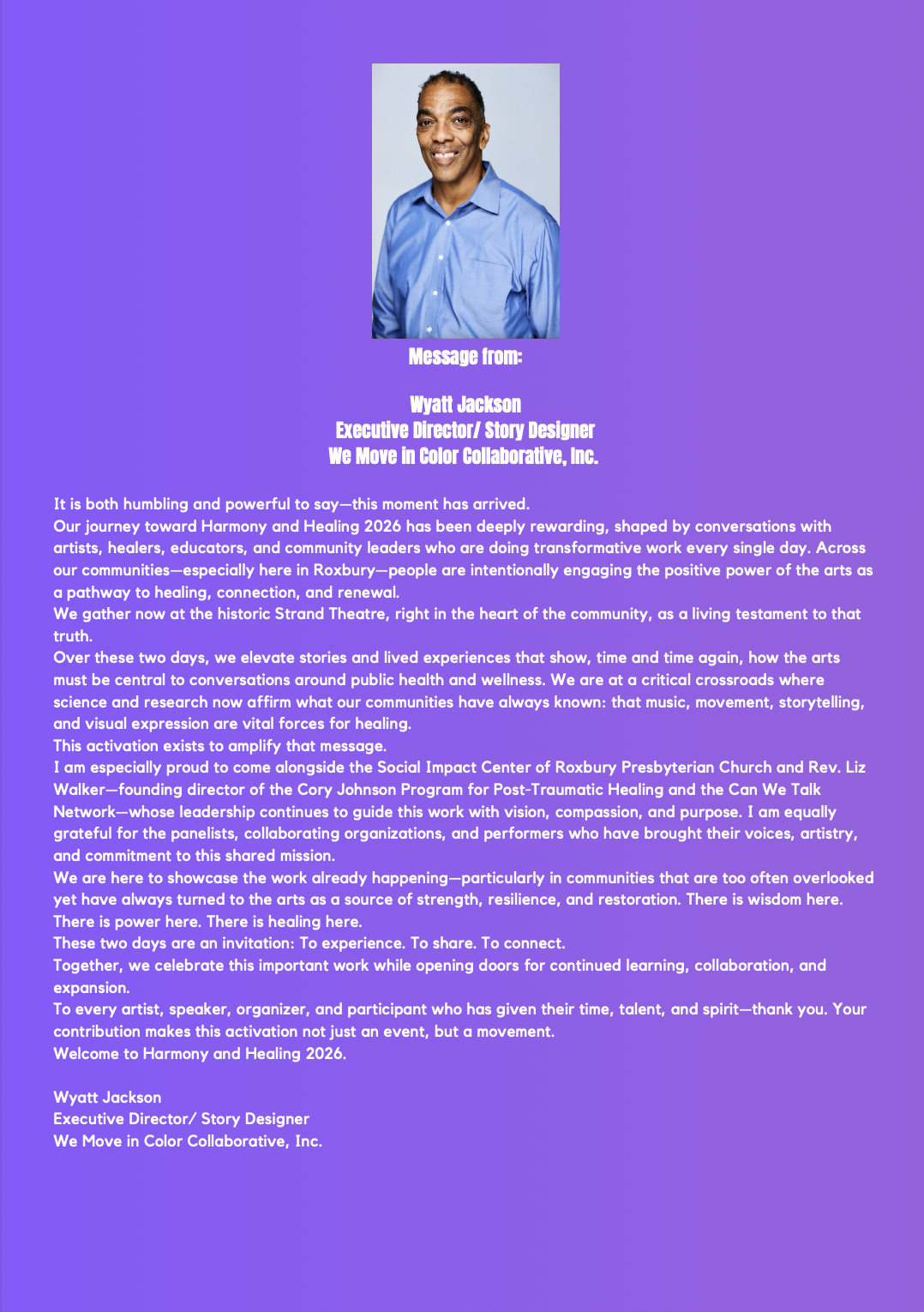 Message from:

Wyatt Jackson
Executive Director/ Story Designer
We Move in Color Collaborative, Inc.

It is both humbling and powerful to say—this moment has arrived.
Our journey toward Harmony and Healing 2026 has been deeply rewarding, shaped by conversations with artists, healers, educators, and community leaders who are doing transformative work every single day. Across our communities—especially here in Roxbury—people are intentionally engaging the positive power of the arts as a pathway to healing, connection, and renewal.
We gather now at the historic Strand Theatre, right in the heart of the community, as a living testament to that truth.
Over these two days, we elevate stories and lived experiences that show, time and time again, how the arts must be central to conversations around public health and wellness. We are at a critical crossroads where science and research now affirm what our communities have always known: that music, movement, storytelling, and visual expression are vital forces for healing.
This activation exists to amplify that message.
I am especially proud to come alongside the Social Impact Center of Roxbury Presbyterian Church and Rev. Liz Walker—founding director of the Cory Johnson Program for Post-Traumatic Healing and the Can We Talk Network—whose leadership continues to guide this work with vision, compassion, and purpose. I am equally grateful for the panelists, collaborating organizations, and performers who have brought their voices, artistry, and commitment to this shared mission.
We are here to showcase the work already happening—particularly in communities that are too often overlooked yet have always turned to the arts as a source of strength, resilience, and restoration. There is wisdom here. There is power here. There is healing here.
These two days are an invitation: To experience. To share. To connect.
Together, we celebrate this important work while opening doors for continued learning, collaboration, and expansion.
To every artist, speaker, organizer, and participant who has given their time, talent, and spirit—thank you. Your contribution makes this activation not just an event, but a movement.
Welcome to Harmony and Healing 2026.

Wyatt Jackson
Executive Director/ Story Designer
We Move in Color Collaborative, Inc.